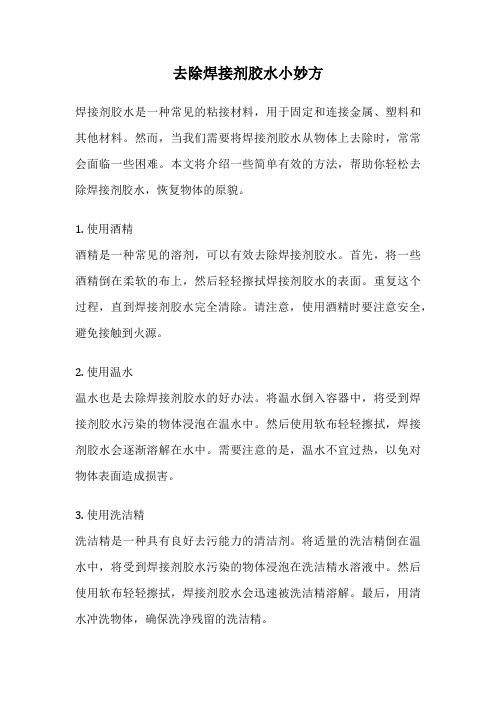 去除焊接剂胶水小妙方

焊接剂胶水是一种常见的粘接材料，用于固定和连接金属、塑料和其他材料。然而，当我们需要将焊接剂胶水从物体上去除时，常常会面临一些困难。本文将介绍一些简单有效的方法，帮助你轻松去除焊接剂胶水，恢复物体的原貌。

1. 使用酒精
酒精是一种常见的溶剂，可以有效去除焊接剂胶水。首先，将一些酒精倒在柔软的布上，然后轻轻擦拭焊接剂胶水的表面。重复这个过程，直到焊接剂胶水完全清除。请注意，使用酒精时要注意安全，避免接触到火源。

2. 使用温水
温水也是去除焊接剂胶水的好办法。将温水倒入容器中，将受到焊接剂胶水污染的物体浸泡在温水中。然后使用软布轻轻擦拭，焊接剂胶水会逐渐溶解在水中。需要注意的是，温水不宜过热，以免对物体表面造成损害。

3. 使用洗洁精
洗洁精是一种具有良好去污能力的清洁剂。将适量的洗洁精倒在温水中，将受到焊接剂胶水污染的物体浸泡在洗洁精水溶液中。然后使用软布轻轻擦拭，焊接剂胶水会迅速被洗洁精溶解。最后，用清水冲洗物体，确保洗净残留的洗洁精。